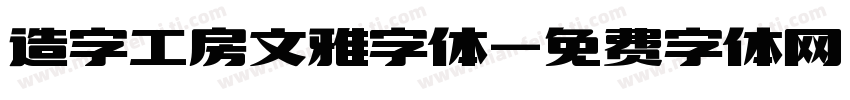 造字工房文雅字体-免费字体网